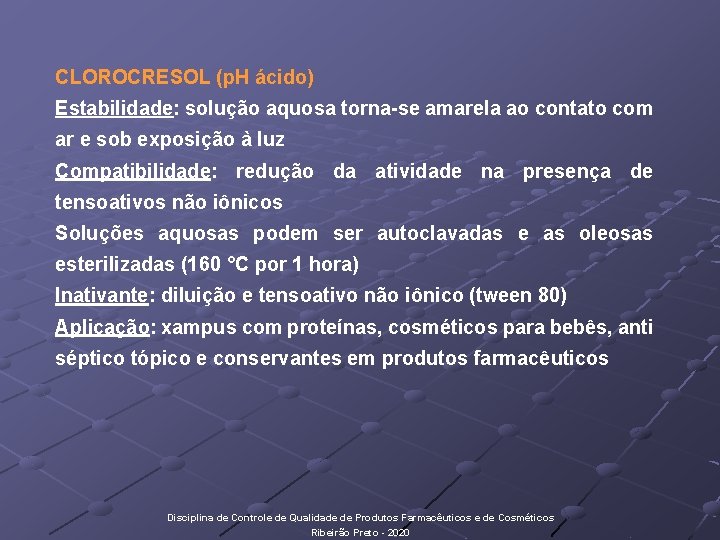 CLOROCRESOL (pH ácido)

Estabilidade: solução aquosa torna-se amarela ao contato com ar e sob exposição à luz

Compatibilidade: redução da atividade na presença de tensoativos não iônicos

Soluções aquosas podem ser autoclavadas e as oleosas esterilizadas (160 °C por 1 hora)

Inativante: diluição e tensoativo não iônico (tween 80)

Aplicação: xampus com proteínas, cosméticos para bebês, anti séptico tópico e conservantes em produtos farmacêuticos

Disciplina de Controle de Qualidade de Produtos Farmacêuticos e de Cosméticos
Ribeirão Preto - 2020